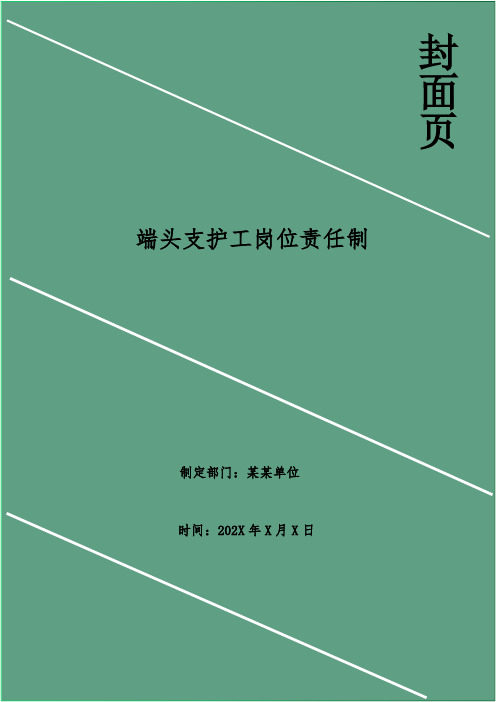 封面页

端头支护工岗位责任制

制定部门：某某单位

时间：202X 年 X 月 X 日